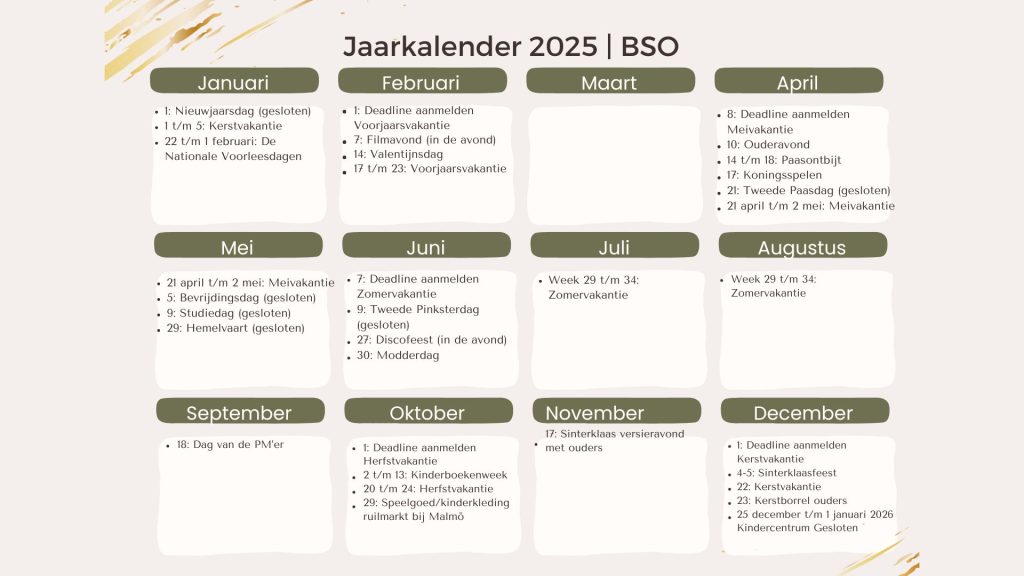 Jaarkalender 2025 | BSO

Januari
- 1: Nieuwjaarsdag (gesloten)
- 1 t/m 5: Kerstvakantie
- 22 t/m 1 februari: De Nationale Voorleesdagen

Februari
- 1: Deadline aanmelden Voorjaarsvakantie
- 7: Filmavond (in de avond)
- 14: Valentijnsdag
- 17 t/m 23: Voorjaarsvakantie

Maart

April
- 8: Deadline aanmelden Meivakantie
- 10: Ouderavond
- 14 t/m 18: Paasontbijt
- 17: Koningsspelen
- 21: Tweede Paasdag (gesloten)
- 21 april t/m 2 mei: Meivakantie

Mei
- 21 april t/m 2 mei: Meivakantie
- 5: Bevrijdingsdag (gesloten)
- 9: Studiedag (gesloten)
- 29: Hemelvaart (gesloten)

Juni
- 7: Deadline aanmelden Zomervakantie
- 9: Tweede Pinksterdag (gesloten)
- 27: Discofeest (in de avond)
- 30: Modderdag

Juli
- Week 29 t/m 34: Zomervakantie

Augustus
- Week 29 t/m 34: Zomervakantie

September
- 18: Dag van de PM'er

Oktober
- 1: Deadline aanmelden Herfstvakantie
- 2 t/m 13: Kinderboekenweek
- 20 t/m 24: Herfstvakantie
- 29: Speelgoed/kinderkleding ruilmarkt bij Malmö

November
- 17: Sinterklaas versieravond met ouders

December
- 1: Deadline aanmelden Kerstvakantie
- 4-5: Sinterklaasfeest
- 22: Kerstvakantie
- 23: Kerstborrel ouders
- 25 december t/m 1 januari 2026 Kindercentrum Gesloten